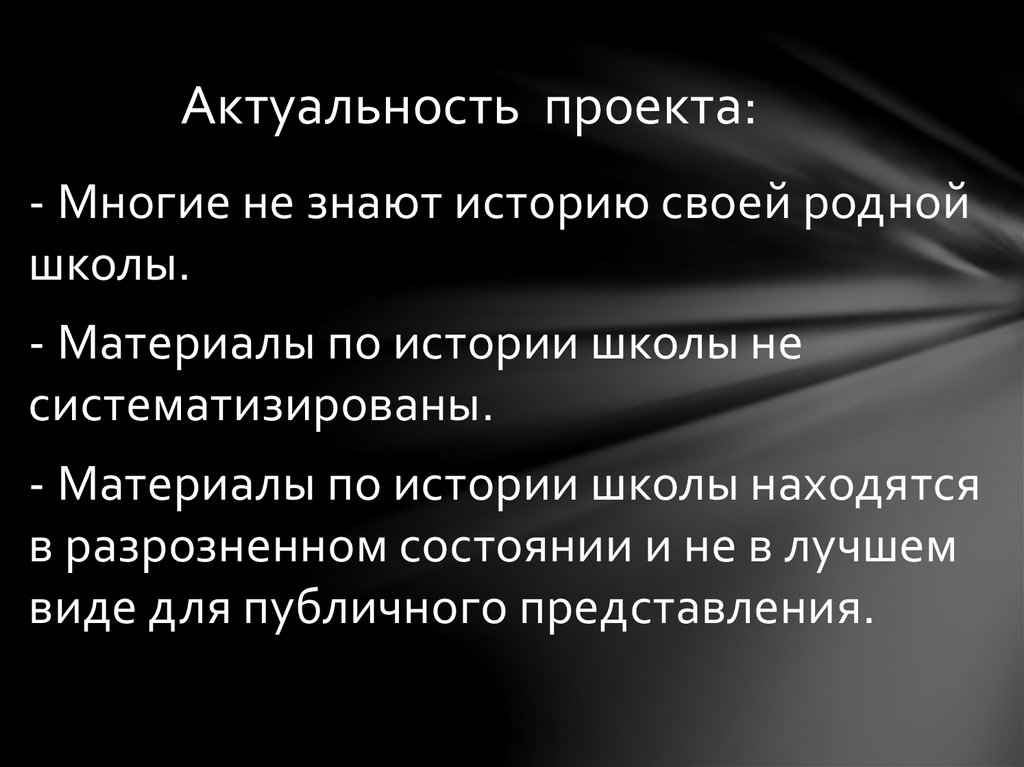 Актуальность проекта:

- Многие не знают историю своей родной школы.

- Материалы по истории школы не систематизированы.

- Материалы по истории школы находятся в разрозненном состоянии и не в лучшем виде для публичного представления.